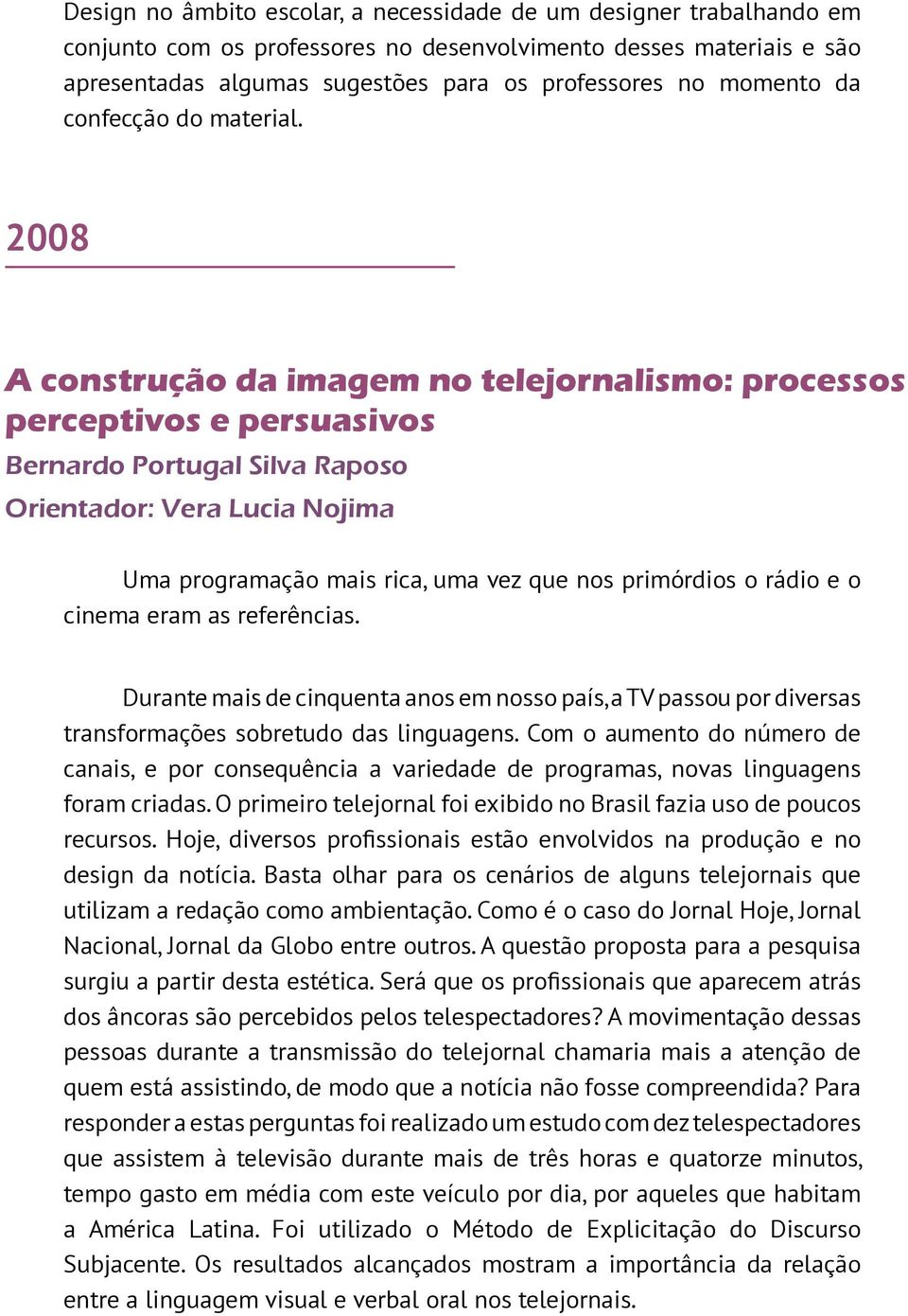 Design no âmbito escolar, a necessidade de um designer trabalhando em conjunto com os professores no desenvolvimento desses materiais e são apresentadas algumas sugestões para os professores no momento da confecção do material.

2008

A construção da imagem no telejornalismo: processos perceptivos e persuasivos

Bernardo Portugal Silva Raposo

Orientador: Vera Lucia Nojima

Uma programação mais rica, uma vez que nos primórdios o rádio e o cinema eram as referências.

Durante mais de cinquenta anos em nosso país, a TV passou por diversas transformações sobretudo das linguagens. Com o aumento do número de canais, e por consequência a variedade de programas, novas linguagens foram criadas. O primeiro telejornal foi exibido no Brasil fazia uso de poucos recursos. Hoje, diversos profissionais estão envolvidos na produção e no design da notícia. Basta olhar para os cenários de alguns telejornais que utilizam a redação como ambientação. Como é o caso do Jornal Hoje, Jornal Nacional, Jornal da Globo entre outros. A questão proposta para a pesquisa surgiu a partir desta estética. Será que os profissionais que aparecem atrás dos âncoras são percebidos pelos telespectadores? A movimentação dessas pessoas durante a transmissão do telejornal chamaria mais a atenção de quem está assistindo, de modo que a notícia não fosse compreendida? Para responder a estas perguntas foi realizado um estudo com dez telespectadores que assistem à televisão durante mais de três horas e quatorze minutos, tempo gasto em média com este veículo por dia, por aqueles que habitam a América Latina. Foi utilizado o Método de Explicitação do Discurso Subjacente. Os resultados alcançados mostram a importância da relação entre a linguagem visual e verbal oral nos telejornais.